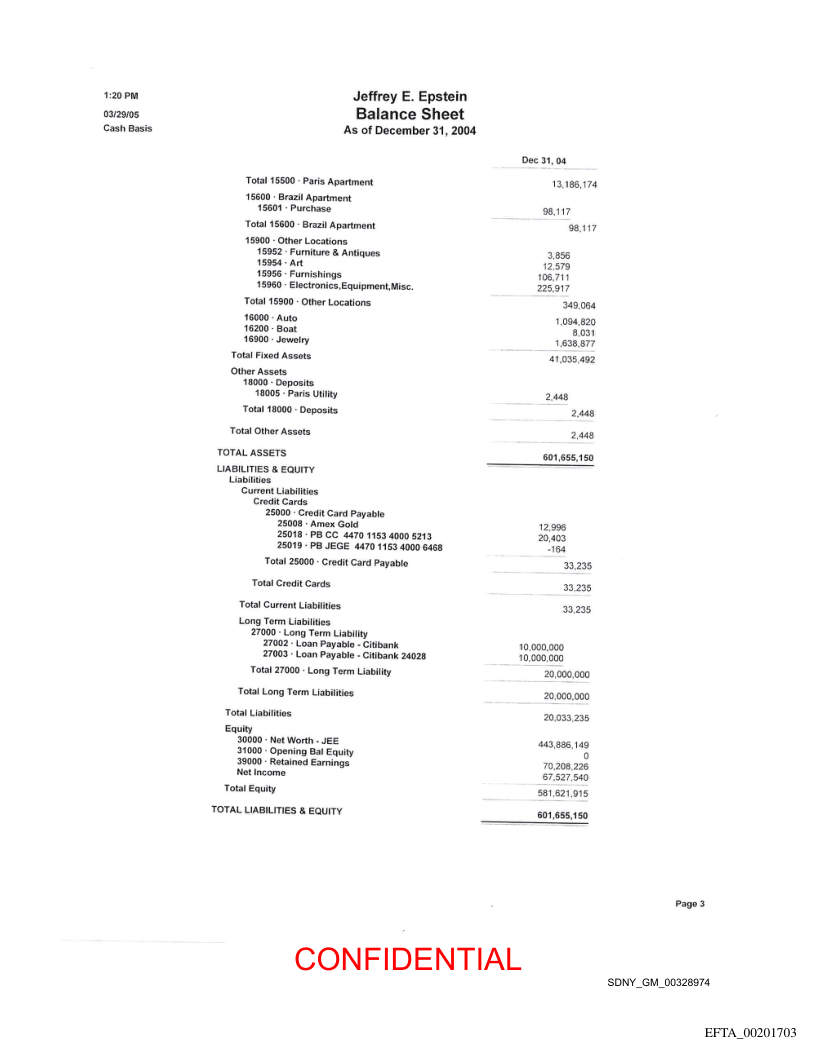 1:20 PM
03/29/05
Cash Basis

Jeffrey E. Epstein
Balance Sheet
As of December 31, 2004

| | Dec 31, 04 |
|---|---|
| Total 15500 · Paris Apartment | 13,186,174 |
| 15600 · Brazil Apartment | |
| 15601 · Purchase | 98,117 |
| Total 15600 · Brazil Apartment | 98,117 |
| 15900 · Other Locations | |
| 15952 · Furniture & Antiques | 3,856 |
| 15954 · Art | 12,579 |
| 15956 · Furnishings | 106,711 |
| 15960 · Electronics,Equipment,Misc. | 225,917 |
| Total 15900 · Other Locations | 349,064 |
| 16000 · Auto | 1,094,820 |
| 16200 · Boat | 8,031 |
| 16900 · Jewelry | 1,638,877 |
| Total Fixed Assets | 41,035,492 |
| Other Assets | |
| 18000 · Deposits | |
| 18005 · Paris Utility | 2,448 |
| Total 18000 · Deposits | 2,448 |
| Total Other Assets | 2,448 |
| TOTAL ASSETS | 601,655,150 |
| LIABILITIES & EQUITY | |
| Liabilities | |
| Current Liabilities | |
| Credit Cards | |
| 25000 · Credit Card Payable | |
| 25008 · Amex Gold | 12,996 |
| 25018 · PB CC 4470 1153 4000 5213 | 20,403 |
| 25019 · PB JEGE 4470 1153 4000 6468 | -164 |
| Total 25000 · Credit Card Payable | 33,235 |
| Total Credit Cards | 33,235 |
| Total Current Liabilities | 33,235 |
| Long Term Liabilities | |
| 27000 · Long Term Liability | |
| 27002 · Loan Payable - Citibank | 10,000,000 |
| 27003 · Loan Payable - Citibank 24028 | 10,000,000 |
| Total 27000 · Long Term Liability | 20,000,000 |
| Total Long Term Liabilities | 20,000,000 |
| Total Liabilities | 20,033,235 |
| Equity | |
| 30000 · Net Worth - JEE | 443,886,149 |
| 31000 · Opening Bal Equity | 0 |
| 39000 · Retained Earnings | 70,208,226 |
| Net Income | 67,527,540 |
| Total Equity | 581,621,915 |
| TOTAL LIABILITIES & EQUITY | 601,655,150 |

Page 3

CONFIDENTIAL

SDNY_GM_00328974

EFTA_00201703